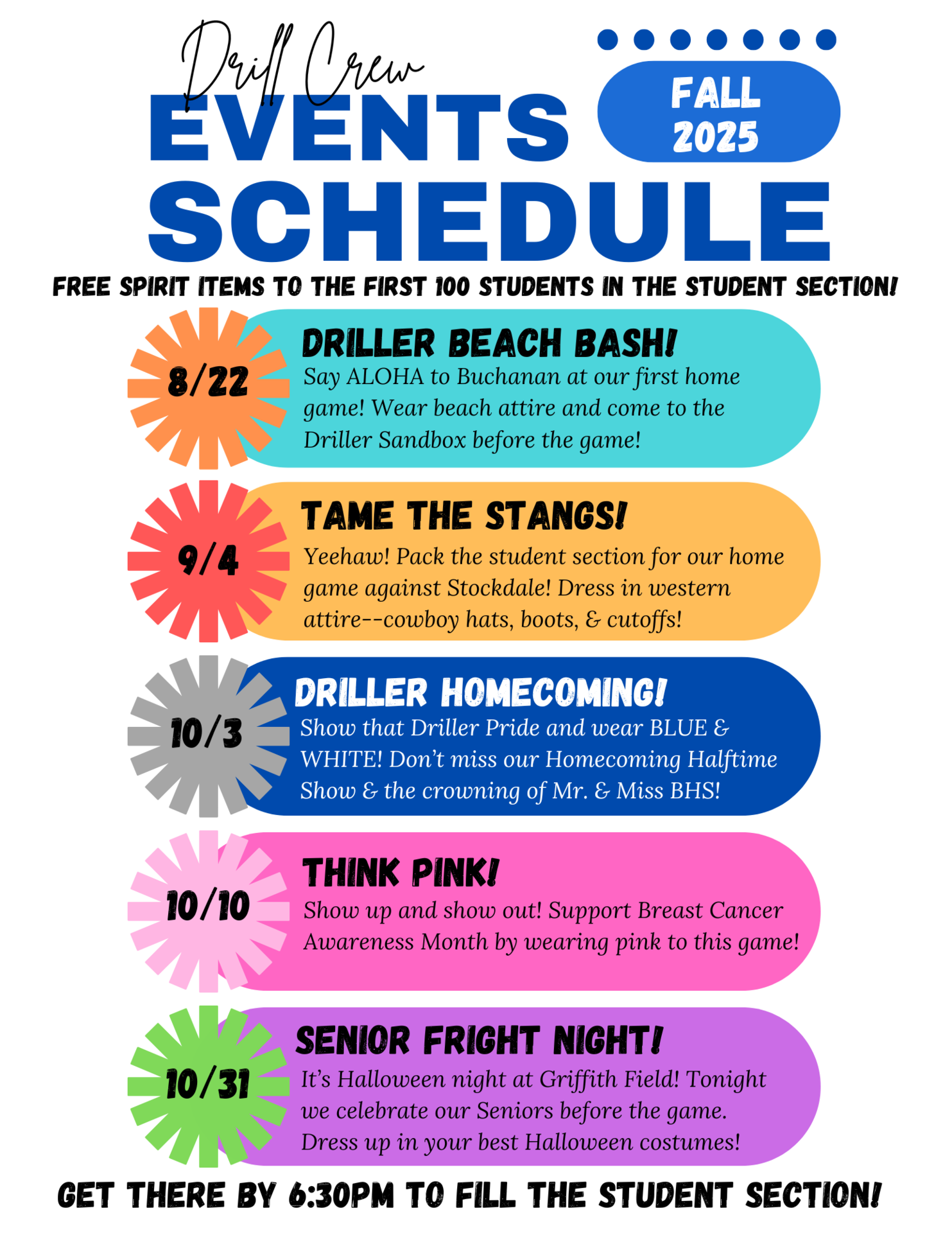 Drill Crew
EVENTS SCHEDULE

FALL 2025

FREE SPIRIT ITEMS TO THE FIRST 100 STUDENTS IN THE STUDENT SECTION!

8/22
DRILLER BEACH BASH!
Say ALOHA to Buchanan at our first home game! Wear beach attire and come to the Driller Sandbox before the game!

9/4
TAME THE STANGS!
Yeehaw! Pack the student section for our home game against Stockdale! Dress in western attire--cowboy hats, boots, & cutoffs!

10/3
DRILLER HOMECOMING!
Show that Driller Pride and wear BLUE & WHITE! Don't miss our Homecoming Halftime Show & the crowning of Mr. & Miss BHS!

10/10
THINK PINK!
Show up and show out! Support Breast Cancer Awareness Month by wearing pink to this game!

10/31
SENIOR FRIGHT NIGHT!
It's Halloween night at Griffith Field! Tonight we celebrate our Seniors before the game. Dress up in your best Halloween costumes!

GET THERE BY 6:30PM TO FILL THE STUDENT SECTION!